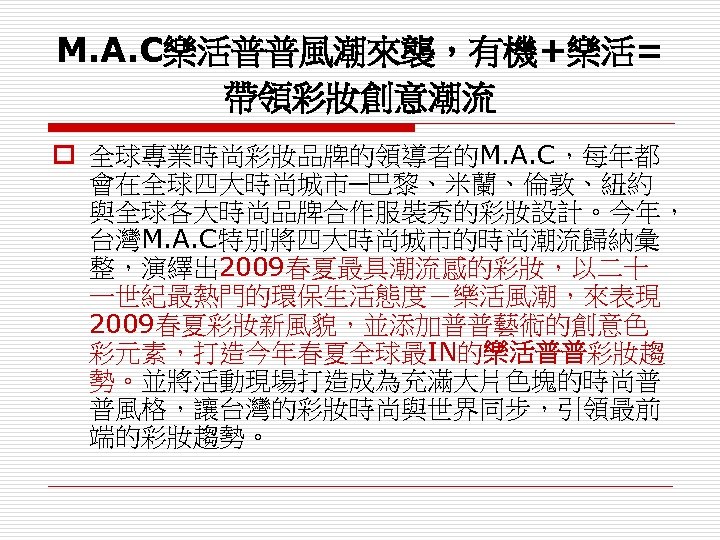 M.A.C樂活普普風潮來襲，有機＋樂活＝帶領彩妝創意潮流

全球專業時尚彩妝品牌的領導者的M.A.C，每年都會在全球四大時尚城市─巴黎、米蘭、倫敦、紐約與全球各大時尚品牌合作服裝秀的彩妝設計。今年，台灣M.A.C特別將四大時尚城市的時尚潮流歸納彙整，演繹出2009春夏最具潮流感的彩妝，以二十一世紀最熱門的環保生活態度－樂活風潮，來表現2009春夏彩妝新風貌，並添加普普藝術的創意色彩元素，打造今年春夏全球最IN的樂活普普彩妝趨勢。並將活動現場打造成為充滿大片色塊的時尚普普風格，讓台灣的彩妝時尚與世界同步，引領最前端的彩妝趨勢。